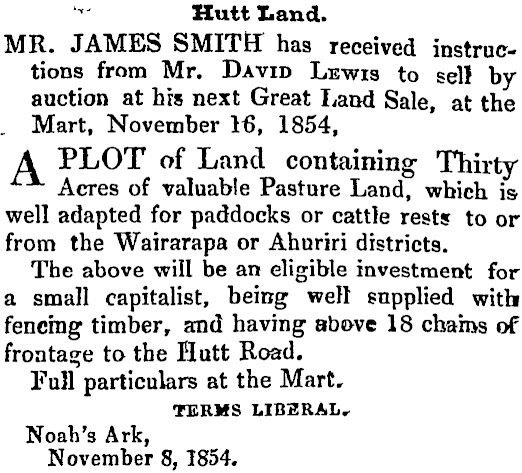 Hutt Land.

MR. JAMES SMITH has received instructions from Mr. DAVID LEWIS to sell by auction at his next Great Land Sale, at the Mart, November 16, 1854,

A PLOT of Land containing Thirty Acres of valuable Pasture Land, which is well adapted for paddocks or cattle rests to or from the Wairarapa or Ahuriri districts.

The above will be an eligible investment for a small capitalist, being well supplied with fencing timber, and having above 18 chains of frontage to the Hutt Road.

Full particulars at the Mart.

TERMS LIBERAL.

Noah's Ark,
November 8, 1854.